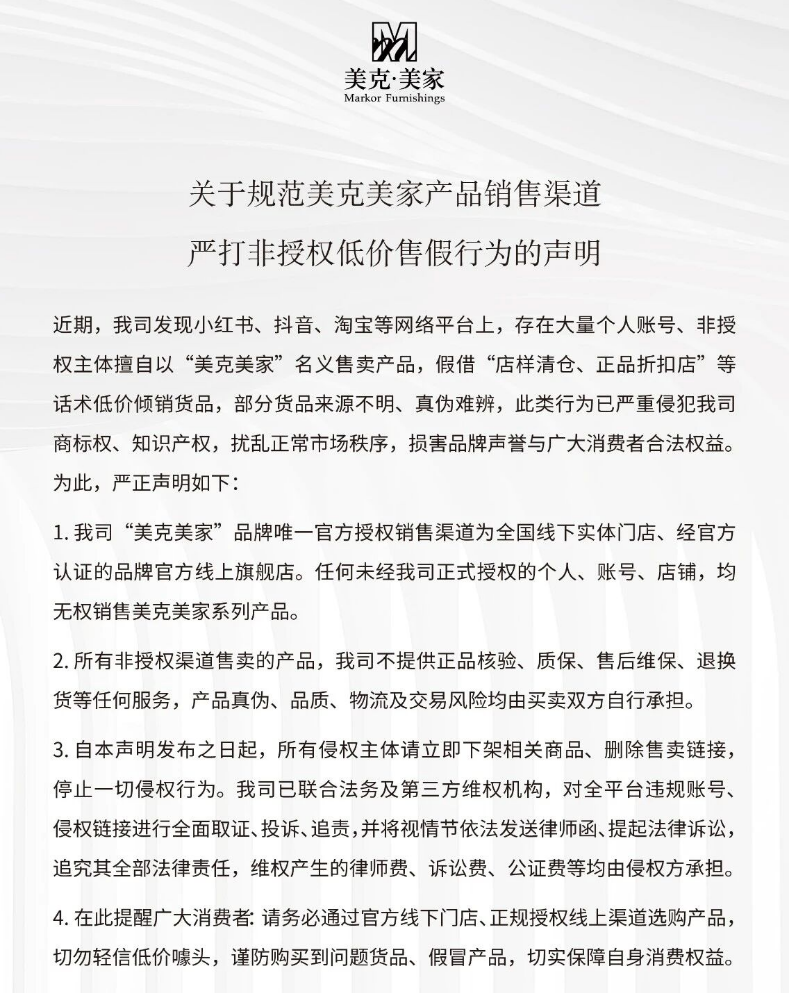 美克·美家
Markor Furnishings

关于规范美克美家产品销售渠道
严打非授权低价售假行为的声明

近期，我司发现小红书、抖音、淘宝等网络平台上，存在大量个人账号、非授权主体擅自以“美克美家”名义售卖产品，假借“店样清仓、正品折扣店”等话术低价倾销货品，部分货品来源不明、真伪难辨，此类行为已严重侵犯我司商标权、知识产权，扰乱正常市场秩序，损害品牌声誉与广大消费者合法权益。为此，严正声明如下：

1. 我司“美克美家”品牌唯一官方授权销售渠道为全国线下实体门店、经官方认证的品牌官方线上旗舰店。任何未经我司正式授权的个人、账号、店铺，均无权销售美克美家系列产品。

2. 所有非授权渠道售卖的产品，我司不提供正品核验、质保、售后维保、退换货等任何服务，产品真伪、品质、物流及交易风险均由买卖双方自行承担。

3. 自本声明发布之日起，所有侵权主体请立即下架相关商品、删除售卖链接，停止一切侵权行为。我司已联合法务及第三方维权机构，对全平台违规账号、侵权链接进行全面取证、投诉、追责，并将视情节依法发送律师函、提起法律诉讼，追究其全部法律责任，维权产生的律师费、诉讼费、公证费等均由侵权方承担。

4. 在此提醒广大消费者: 请务必通过官方线下门店、正规授权线上渠道选购产品，切勿轻信低价噱头，谨防购买到问题货品、假冒产品，切实保障自身消费权益。